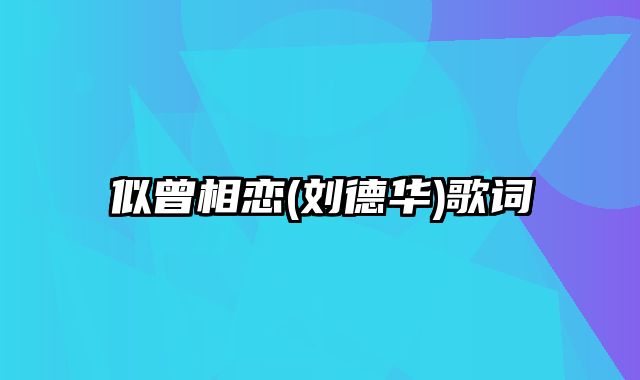 似曾相恋(刘德华)歌词